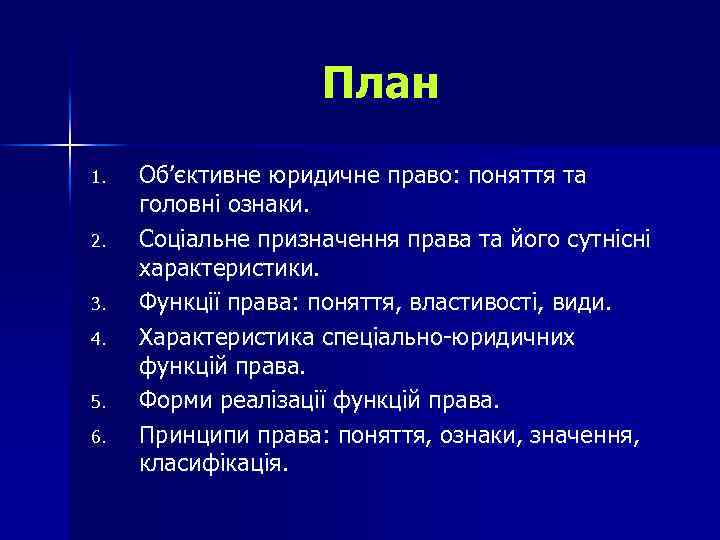 План

1. Об’єктивне юридичне право: поняття та головні ознаки.
2. Соціальне призначення права та його сутнісні характеристики.
3. Функції права: поняття, властивості, види.
4. Характеристика спеціально-юридичних функцій права.
5. Форми реалізації функцій права.
6. Принципи права: поняття, ознаки, значення, класифікація.